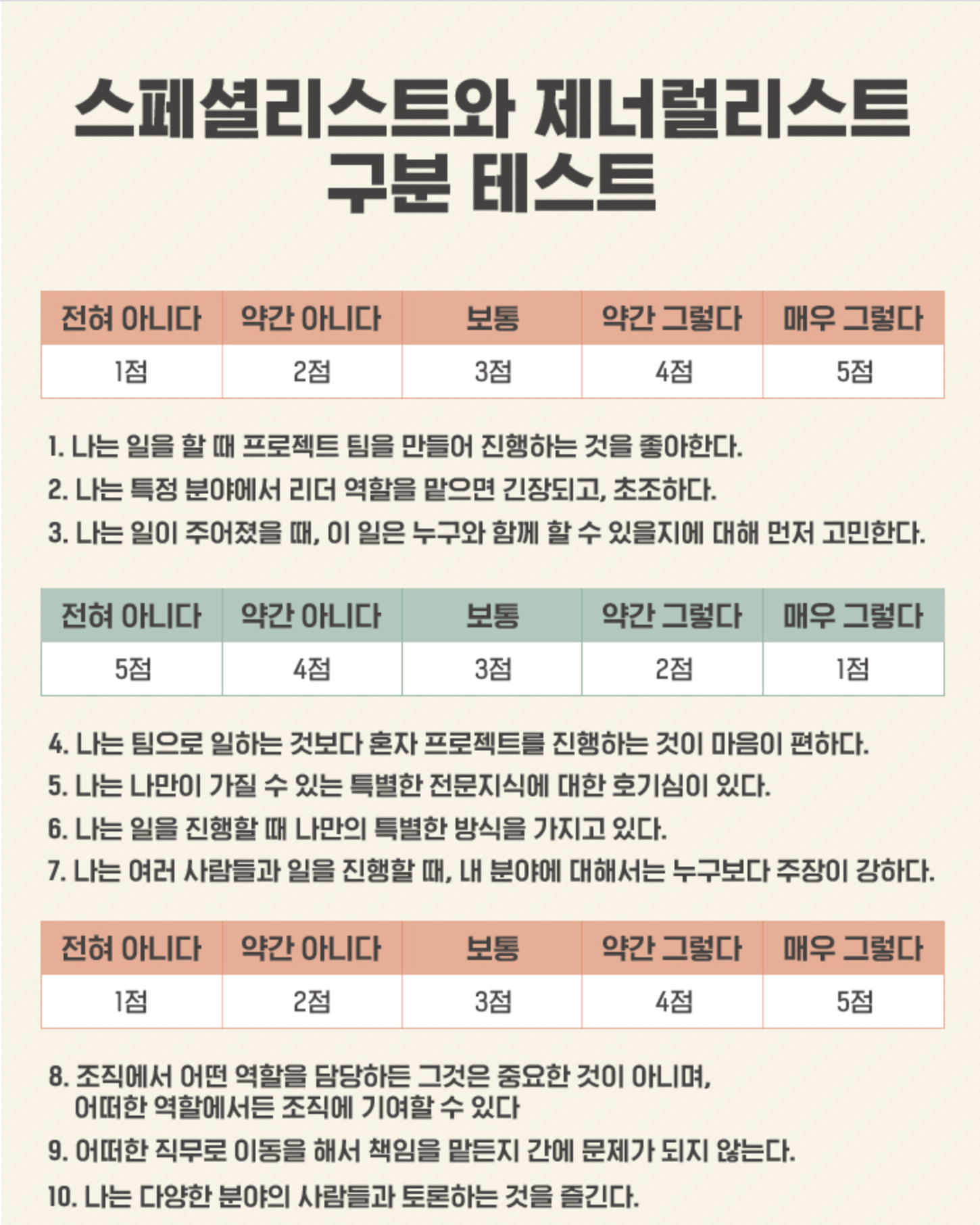 스페셜리스트와 제너럴리스트 구분 테스트

| 전혀 아니다 | 약간 아니다 | 보통 | 약간 그렇다 | 매우 그렇다 |
|---|---|---|---|---|
| 1점 | 2점 | 3점 | 4점 | 5점 |

1. 나는 일을 할 때 프로젝트 팀을 만들어 진행하는 것을 좋아한다.
2. 나는 특정 분야에서 리더 역할을 맡으면 긴장되고, 초조하다.
3. 나는 일이 주어졌을 때, 이 일은 누구와 함께 할 수 있을지에 대해 먼저 고민한다.

| 전혀 아니다 | 약간 아니다 | 보통 | 약간 그렇다 | 매우 그렇다 |
|---|---|---|---|---|
| 5점 | 4점 | 3점 | 2점 | 1점 |

4. 나는 팀으로 일하는 것보다 혼자 프로젝트를 진행하는 것이 마음이 편하다.
5. 나는 나만이 가질 수 있는 특별한 전문지식에 대한 호기심이 있다.
6. 나는 일을 진행할 때 나만의 특별한 방식을 가지고 있다.
7. 나는 여러 사람들과 일을 진행할 때, 내 분야에 대해서는 누구보다 주장이 강하다.

| 전혀 아니다 | 약간 아니다 | 보통 | 약간 그렇다 | 매우 그렇다 |
|---|---|---|---|---|
| 1점 | 2점 | 3점 | 4점 | 5점 |

8. 조직에서 어떤 역할을 담당하든 그것은 중요한 것이 아니며, 어떠한 역할에서든 조직에 기여할 수 있다
9. 어떠한 직무로 이동을 해서 책임을 맡든지 간에 문제가 되지 않는다.
10. 나는 다양한 분야의 사람들과 토론하는 것을 즐긴다.